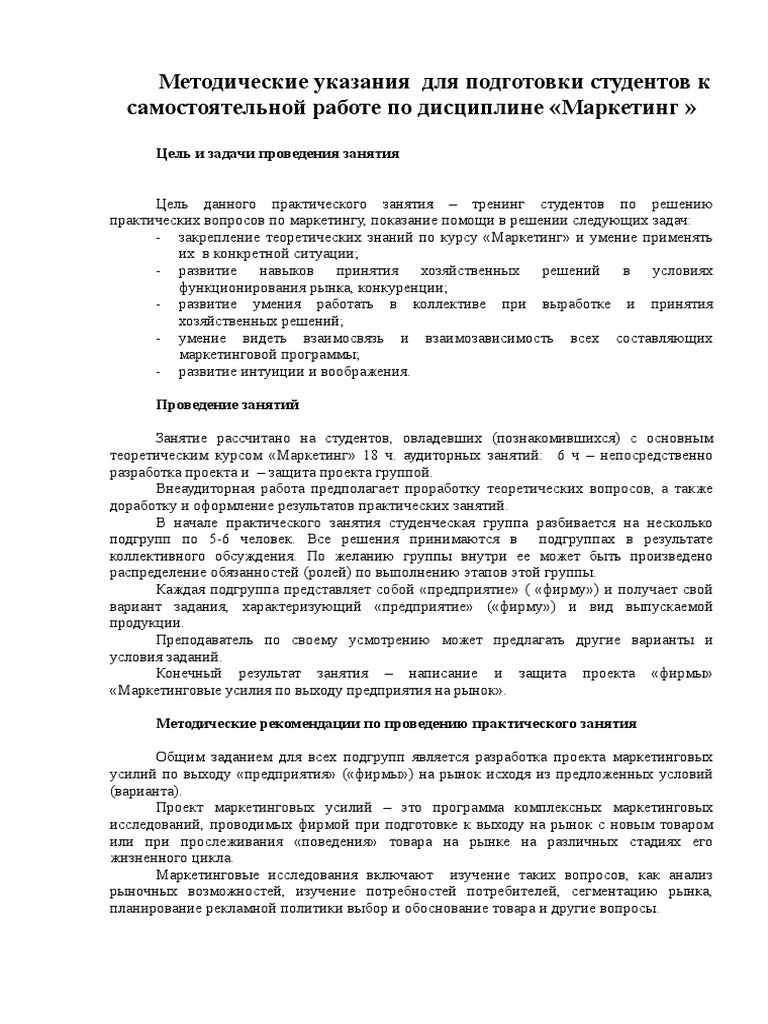 Методические указания для подготовки студентов к самостоятельной работе по дисциплине «Маркетинг »

Цель и задачи проведения занятия

Цель данного практического занятия – тренинг студентов по решению практических вопросов по маркетингу, показание помощи в решении следующих задач:
- закрепление теоретических знаний по курсу «Маркетинг» и умение применять их в конкретной ситуации;
- развитие навыков принятия хозяйственных решений в условиях функционирования рынка, конкуренции;
- развитие умения работать в коллективе при выработке и принятия хозяйственных решений;
- умение видеть взаимосвязь и взаимозависимость всех составляющих маркетинговой программы;
- развитие интуиции и воображения.

Проведение занятий

Занятие рассчитано на студентов, овладевших (познакомившихся) с основным теоретическим курсом «Маркетинг» 18 ч. аудиторных занятий: 6 ч – непосредственно разработка проекта и – защита проекта группой.
Внеаудиторная работа предполагает проработку теоретических вопросов, а также доработку и оформление результатов практических занятий.
В начале практического занятия студенческая группа разбивается на несколько подгрупп по 5-6 человек. Все решения принимаются в подгруппах в результате коллективного обсуждения. По желанию группы внутри ее может быть произведено распределение обязанностей (ролей) по выполнению этапов этой группы.
Каждая подгруппа представляет собой «предприятие» ( «фирму») и получает свой вариант задания, характеризующий «предприятие» («фирму») и вид выпускаемой продукции.
Преподаватель по своему усмотрению может предлагать другие варианты и условия заданий.
Конечный результат занятия – написание и защита проекта «фирмы» «Маркетинговые усилия по выходу предприятия на рынок».

Методические рекомендации по проведению практического занятия

Общим заданием для всех подгрупп является разработка проекта маркетинговых усилий по выходу «предприятия» («фирмы») на рынок исходя из предложенных условий (варианта).
Проект маркетинговых усилий – это программа комплексных маркетинговых исследований, проводимых фирмой при подготовке к выходу на рынок с новым товаром или при прослеживания «поведения» товара на рынке на различных стадиях его жизненного цикла.
Маркетинговые исследования включают изучение таких вопросов, как анализ рыночных возможностей, изучение потребностей потребителей, сегментацию рынка, планирование рекламной политики выбор и обоснование товара и другие вопросы.